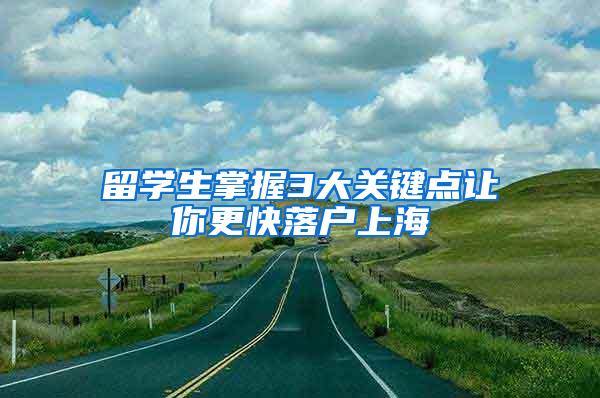 留学生掌握3大关键点让你更快落户上海